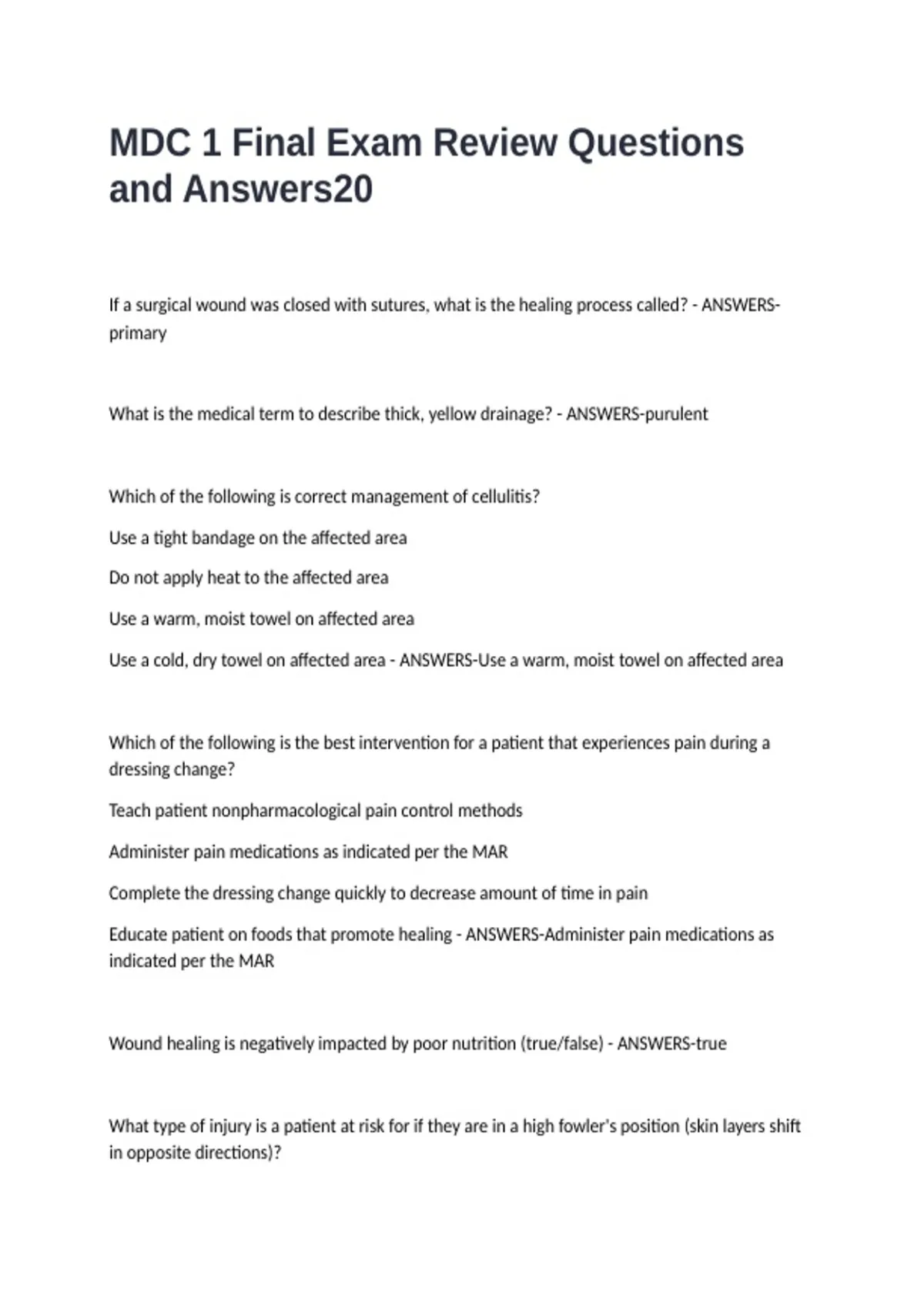 MDC 1 Final Exam Review Questions and Answers20

If a surgical wound was closed with sutures, what is the healing process called? - ANSWERS-primary

What is the medical term to describe thick, yellow drainage? - ANSWERS-purulent

Which of the following is correct management of cellulitis?

Use a tight bandage on the affected area

Do not apply heat to the affected area

Use a warm, moist towel on affected area

Use a cold, dry towel on affected area - ANSWERS-Use a warm, moist towel on affected area

Which of the following is the best intervention for a patient that experiences pain during a dressing change?

Teach patient nonpharmacological pain control methods

Administer pain medications as indicated per the MAR

Complete the dressing change quickly to decrease amount of time in pain

Educate patient on foods that promote healing - ANSWERS-Administer pain medications as indicated per the MAR

Wound healing is negatively impacted by poor nutrition (true/false) - ANSWERS-true

What type of injury is a patient at risk for if they are in a high fowler's position (skin layers shift in opposite directions)?